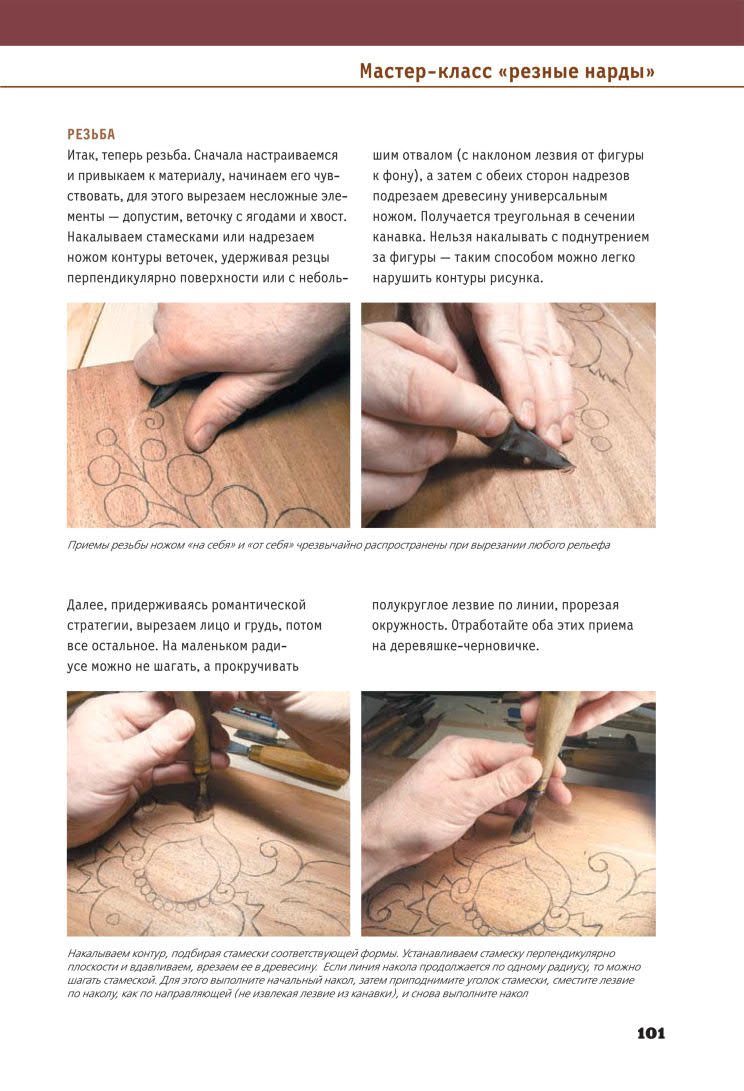 Мастер-класс «резные нарды»

РЕЗЬБА

Итак, теперь резьба. Сначала настраиваемся и привыкаем к материалу, начинаем его чувствовать, для этого вырезаем несложные элементы — допустим, веточку с ягодами и хвост. Накалываем стамесками или надрезаем ножом контуры веточек, удерживая резцы перпендикулярно поверхности или с небольшим отвалом (с наклоном лезвия от фигуры к фону), а затем с обеих сторон надрезов подрезаем древесину универсальным ножом. Получается треугольная в сечении канавка. Нельзя накалывать с поднутрением за фигуры — таким способом можно легко нарушить контуры рисунка.

Приемы резьбы ножом «на себя» и «от себя» чрезвычайно распространены при вырезании любого рельефа

Далее, придерживаясь романтической стратегии, вырезаем лицо и грудь, потом все остальное. На маленьком радиусе можно не шагать, а прокручивать полукруглое лезвие по линии, прорезая окружность. Отработайте оба этих приема на деревяшке-черновичке.

Накалываем контур, подбирая стамески соответствующей формы. Устанавливаем стамеску перпендикулярно плоскости и вдавливаем, врезаем ее в древесину. Если линия накола продолжается по одному радиусу, то можно шагать стамеской. Для этого выполните начальный накол, затем приподнимите уголок стамески, сместите лезвие по наколу, как по направляющей (не извлекая лезвие из канавки), и снова выполните накол

101